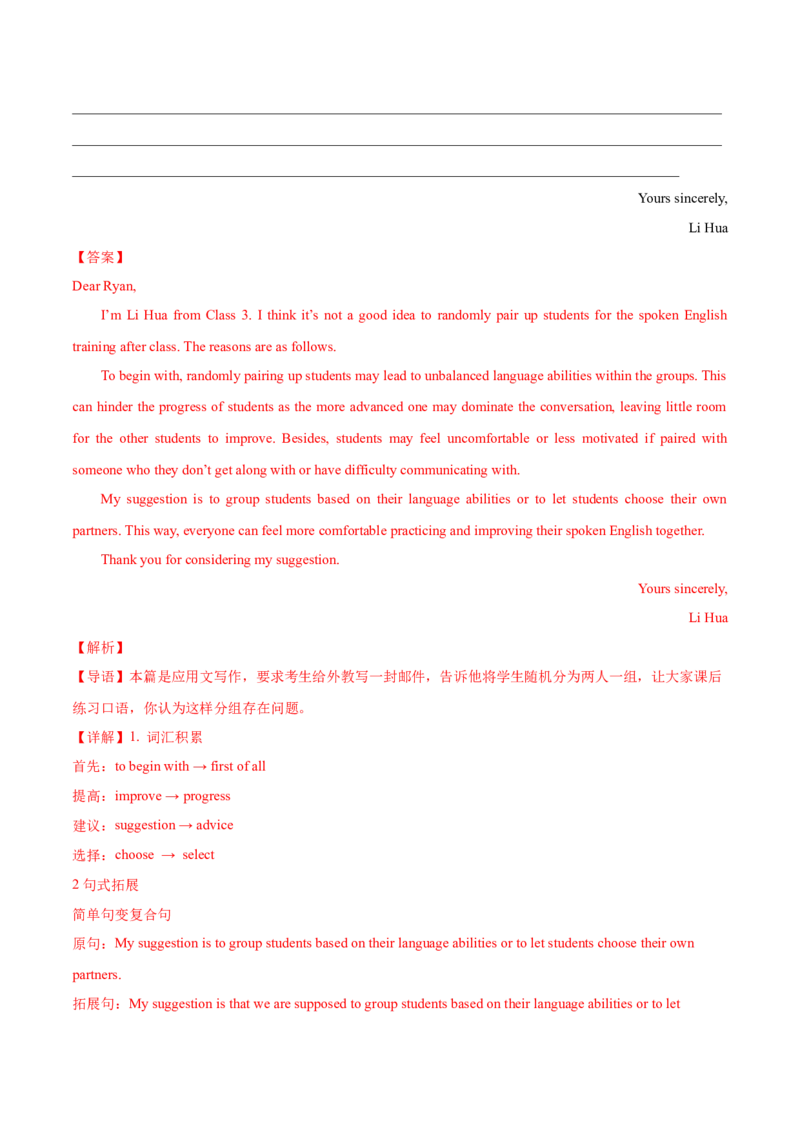 Yours sincerely,

Li Hua

【答案】

Dear Ryan,

I'm Li Hua from Class 3. I think it's not a good idea to randomly pair up students for the spoken English training after class. The reasons are as follows.

To begin with, randomly pairing up students may lead to unbalanced language abilities within the groups. This can hinder the progress of students as the more advanced one may dominate the conversation, leaving little room for the other students to improve. Besides, students may feel uncomfortable or less motivated if paired with someone who they don't get along with or have difficulty communicating with.

My suggestion is to group students based on their language abilities or to let students choose their own partners. This way, everyone can feel more comfortable practicing and improving their spoken English together.

Thank you for considering my suggestion.

Yours sincerely,

Li Hua

【解析】

【导语】本篇是应用文写作，要求考生给外教写一封邮件，告诉他将学生随机分为两人一组，让大家课后练习口语，你认为这样分组存在问题。

【详解】1. 词汇积累

首先：to begin with → first of all

提高：improve → progress

建议：suggestion → advice

选择：choose → select

2 句式拓展

简单句变复合句

原句：My suggestion is to group students based on their language abilities or to let students choose their own partners.

拓展句：My suggestion is that we are supposed to group students based on their language abilities or to let